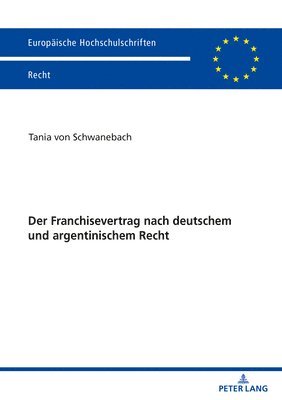 Europäische Hochschulschriften

Recht

Tania von Schwanebach

Der Franchisevertrag nach deutschem und argentinischem Recht

PETER LANG